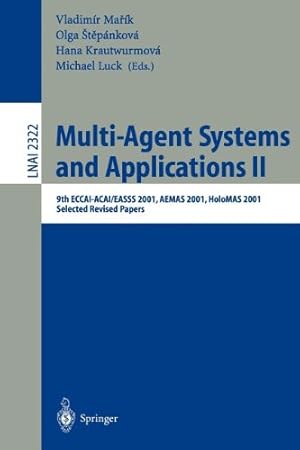 Vladimír Mařík
Olga Štěpánková
Hana Krautwurmová
Michael Luck (Eds.)

LNAI 2322

Multi-Agent Systems and Applications II

9th ECCAI-ACAI/EASSS 2001, AEMAS 2001, HoloMAS 2001
Selected Revised Papers

Springer